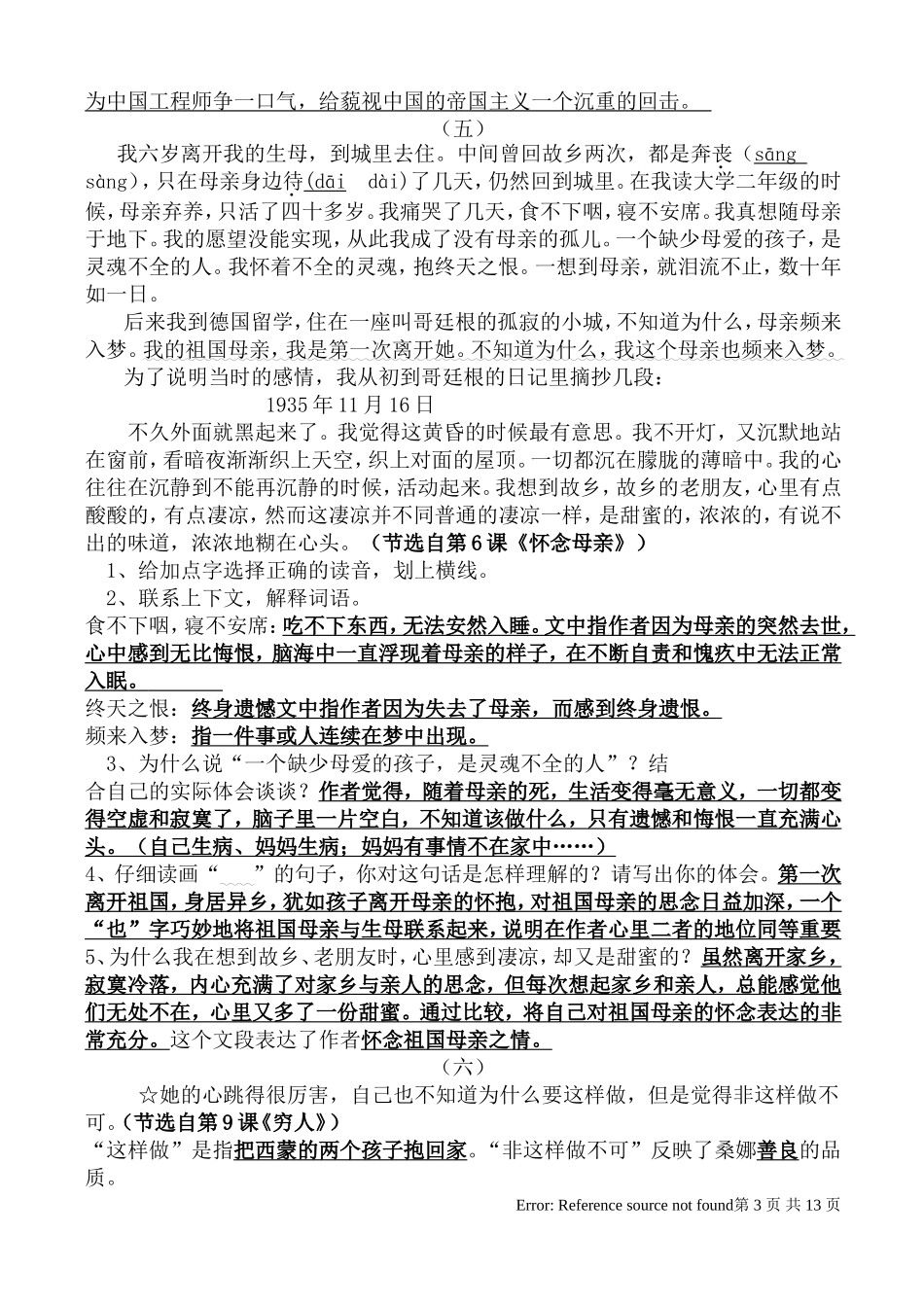 为中国工程师争一口气，给藐视中国的帝国主义一个沉重的回击。

（五）

我六岁离开我的生母，到城里去住。中间曾回故乡两次，都是奔丧（sāng sàng），只在母亲身边待(dāi dài)了几天，仍然回到城里。在我读大学二年级的时候，母亲弃养，只活了四十多岁。我痛哭了几天，食不下咽，寝不安席。我真想随母亲于地下。我的愿望没能实现，从此我成了没有母亲的孤儿。一个缺少母爱的孩子，是灵魂不全的人。我怀着不全的灵魂，抱终天之恨。一想到母亲，就泪流不止，数十年如一日。

后来我到德国留学，住在一座叫哥廷根的孤寂的小城，不知道为什么，母亲频来入梦。我的祖国母亲，我是第一次离开她。不知道为什么，我这个母亲也频来入梦。

为了说明当时的感情，我从初到哥廷根的日记里摘抄几段：

1935 年 11 月 16 日

不久外面就黑起来了。我觉得这黄昏的时候最有意思。我不开灯，又沉默地站在窗前，看暗夜渐渐织上天空，织上对面的屋顶。一切都沉在朦胧的薄暗中。我的心往往在沉静到不能再沉静的时候，活动起来。我想到故乡，故乡的老朋友，心里有点酸酸的，有点凄凉，然而这凄凉并不同普通的凄凉一样，是甜蜜的，浓浓的，有说不出的味道，浓浓地糊在心头。（节选自第 6 课《怀念母亲》）

1、给加点字选择正确的读音，划上横线。

2、联系上下文，解释词语。

食不下咽，寝不安席：吃不下东西，无法安然入睡。文中指作者因为母亲的突然去世，心中感到无比悔恨，脑海中一直浮现着母亲的样子，在不断自责和愧疚中无法正常入眠。

终天之恨：终身遗憾文中指作者因为失去了母亲，而感到终身遗恨。

频来入梦：指一件事或人连续在梦中出现。

3、为什么说“一个缺少母爱的孩子，是灵魂不全的人”？结合自己的实际体会谈谈？作者觉得，随着母亲的死，生活变得毫无意义，一切都变得空虚和寂寞了，脑子里一片空白，不知道该做什么，只有遗憾和悔恨一直充满心头。（自己生病、妈妈生病；妈妈有事情不在家中……）

4、仔细读画“ ”的句子，你对这句话是怎样理解的？请写出你的体会。第一次离开祖国，身居异乡，犹如孩子离开母亲的怀抱，对祖国母亲的思念日益加深，一个“也”字巧妙地将祖国母亲与生母联系起来，说明在作者心里二者的地位同等重要

5、为什么我在想到故乡、老朋友时，心里感到凄凉，却又是甜蜜的？虽然离开家乡，寂寞冷落，内心充满了对家乡与亲人的思念，但每次想起家乡和亲人，总能感觉他们无处不在，心里又多了一份甜蜜。通过比较，将自己对祖国母亲的怀念表达的非常充分。这个文段表达了作者怀念祖国母亲之情。

（六）

☆她的心跳得很厉害，自己也不知道为什么要这样做，但是觉得非这样做不可。(节选自第 9 课《穷人》)

“这样做”是指把西蒙的两个孩子抱回家。“非这样做不可”反映了桑娜善良的品质。

Error: Reference source not found第 3 页 共 13 页